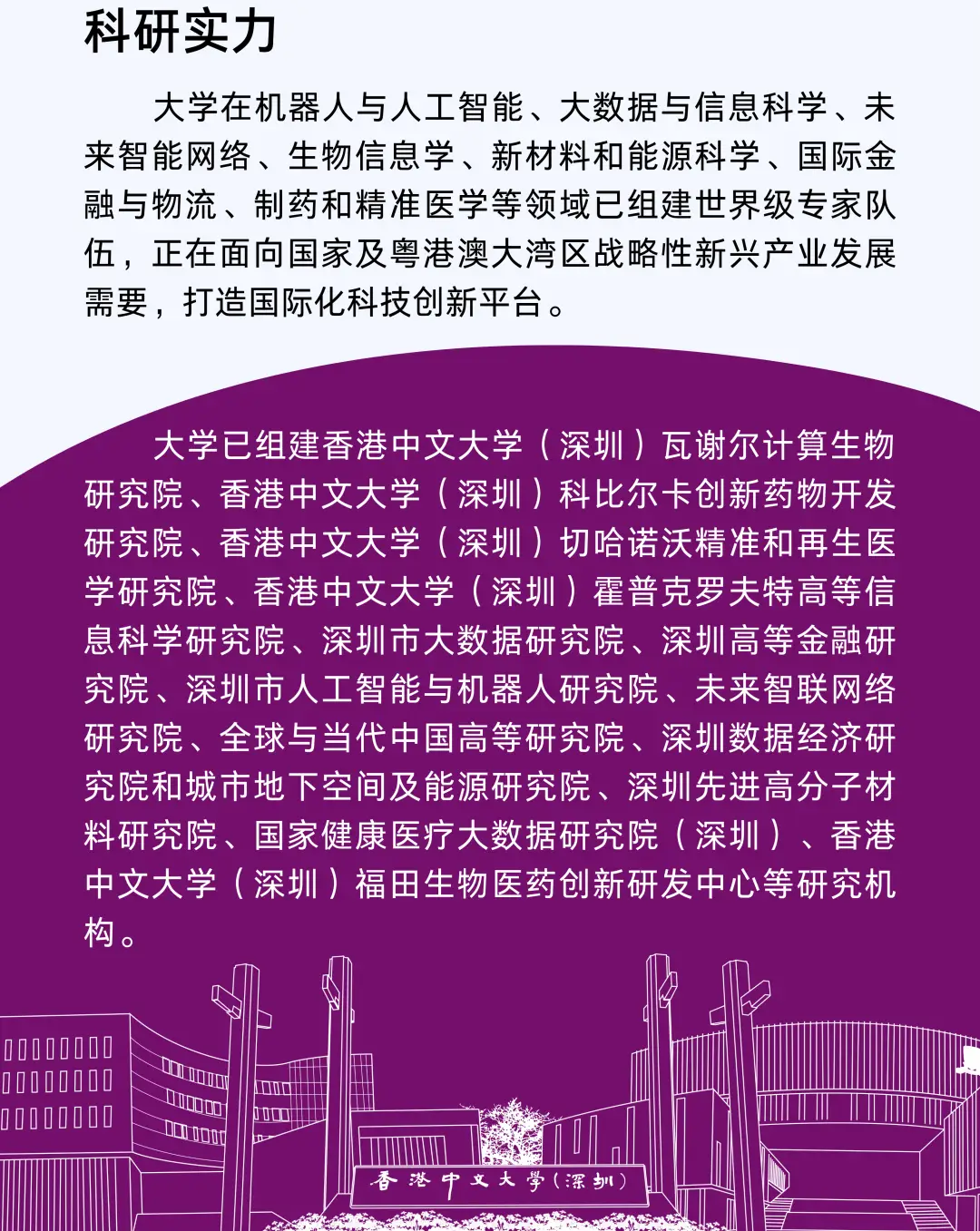 科研实力

大学在机器人与人工智能、大数据与信息科学、未来智能网络、生物信息学、新材料和能源科学、国际金融与物流、制药和精准医学等领域已组建世界级专家队伍，正在面向国家及粤港澳大湾区战略性新兴产业发展需要，打造国际化科技创新平台。

大学已组建香港中文大学（深圳）瓦谢尔计算生物研究院、香港中文大学（深圳）科比尔卡创新药物开发研究院、香港中文大学（深圳）切哈诺沃精准和再生医学研究院、香港中文大学（深圳）霍普克罗夫特高等信息科学研究院、深圳市大数据研究院、深圳高等金融研究院、深圳市人工智能与机器人研究院、未来智联网络研究院、全球与当代中国高等研究院、深圳数据经济研究院和城市地下空间及能源研究院、深圳先进高分子材料研究院、国家健康医疗大数据研究院（深圳）、香港中文大学（深圳）福田生物医药创新研发中心等研究机构。

香港中文大学（深圳）